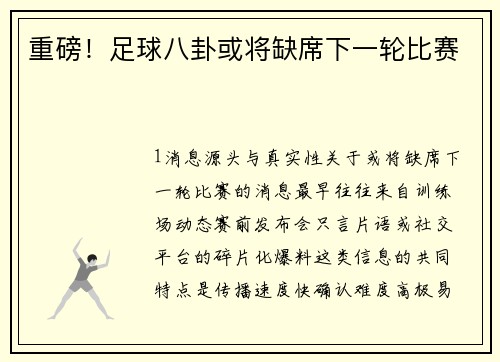 重磅！足球八卦或将缺席下一轮比赛

1消息源头与真实性关于或将缺席下一轮比赛的消息最早往往来自训练场动态赛前发布会只言片语或社交平台的碎片化爆料这类信息的共同特点是传播速度快确认难度高极易